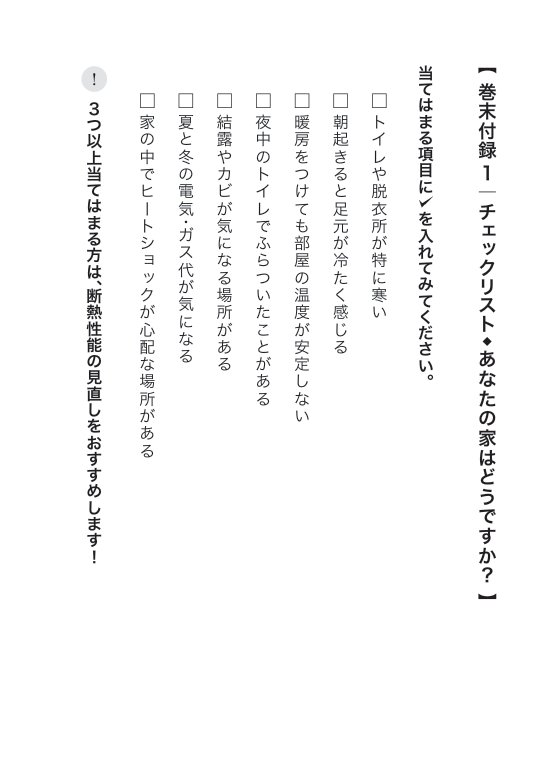 【巻末付録１｜チェックリスト◆あなたの家はどうですか？】

当てはまる項目に✓を入れてみてください。

□トイレや脱衣所が特に寒い
□朝起きると足元が冷たく感じる
□暖房をつけても部屋の温度が安定しない
□夜中のトイレでふらついたことがある
□結露やカビが気になる場所がある
□夏と冬の電気・ガス代が気になる
□家の中でヒートショックが心配な場所がある

！ ３つ以上当てはまる方は、断熱性能の見直しをおすすめします！